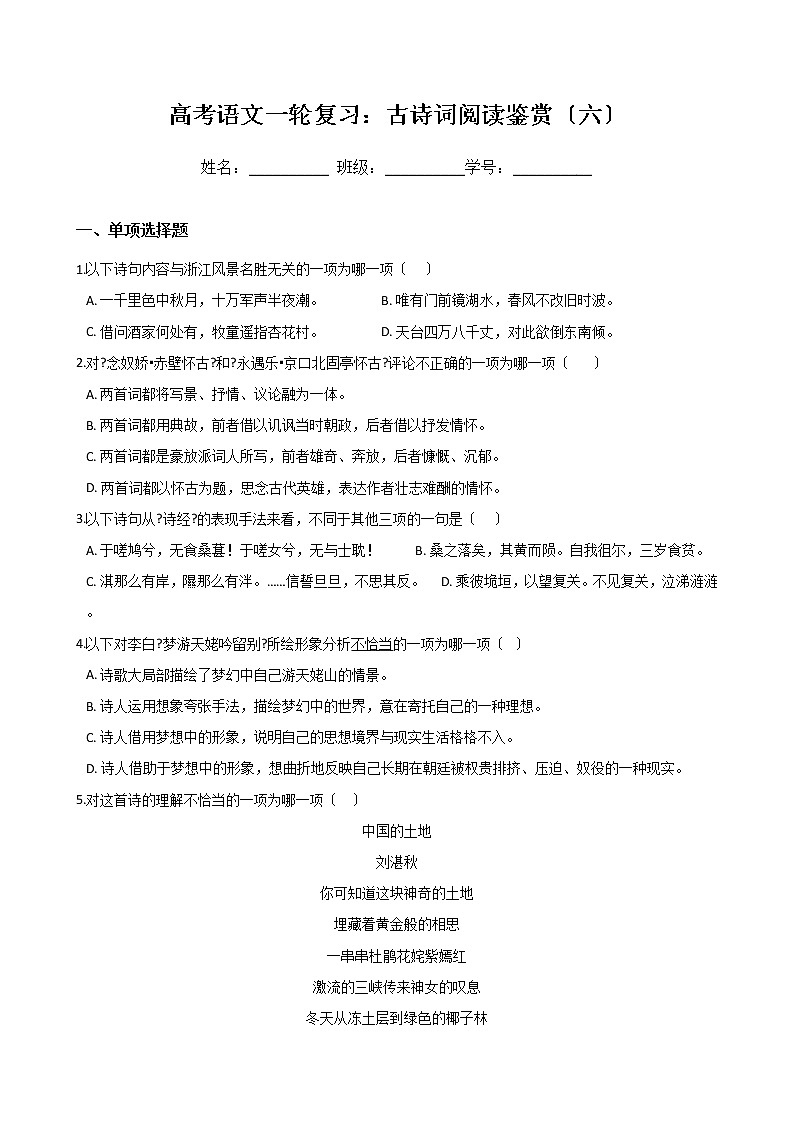 高考语文一轮复习：古诗词阅读鉴赏〔六〕

姓名：__________ 班级：__________学号：__________

一、单项选择题

1.以下诗句内容与浙江风景名胜无关的一项为哪一项〔　〕

A. 一千里色中秋月，十万军声半夜潮。

B. 唯有门前镜湖水，春风不改旧时波。

C. 借问酒家何处有，牧童遥指杏花村。

D. 天台四万八千丈，对此欲倒东南倾。

2.对?念奴娇•赤壁怀古?和?永遇乐•京口北固亭怀古?评论不正确的一项为哪一项〔　〕

A. 两首词都将写景、抒情、议论融为一体。

B. 两首词都用典故，前者借以讥讽当时朝政，后者借以抒发情怀。

C. 两首词都是豪放派词人所写，前者雄奇、奔放，后者慷慨、沉郁。

D. 两首词都以怀古为题，思念古代英雄，表达作者壮志难酬的情怀。

3.以下诗句从?诗经?的表现手法来看，不同于其他三项的一句是〔　〕

A. 于嗟鸠兮，无食桑葚！于嗟女兮，无与士耽！

B. 桑之落矣，其黄而陨。自我徂尔，三岁食贫。

C. 淇那么有岸，隰那么有泮。……信誓旦旦，不思其反。

D. 乘彼垝垣，以望复关。不见复关，泣涕涟涟。

4.以下对李白?梦游天姥吟留别?所绘形象分析不恰当的一项为哪一项〔　〕

A. 诗歌大局部描绘了梦幻中自己游天姥山的情景。

B. 诗人运用想象夸张手法，描绘梦幻中的世界，意在寄托自己的一种理想。

C. 诗人借用梦想中的形象，说明自己的思想境界与现实生活格格不入。

D. 诗人借助于梦想中的形象，想曲折地反映自己长期在朝廷被权贵排挤、压迫、奴役的一种现实。

5.对这首诗的理解不恰当的一项为哪一项〔　〕

中国的土地

刘湛秋

你可知道这块神奇的土地

埋藏着黄金般的相思

一串串杜鹃花姹紫嫣红

激流的三峡传来神女的叹息

冬天从冻土层到绿色的椰子林